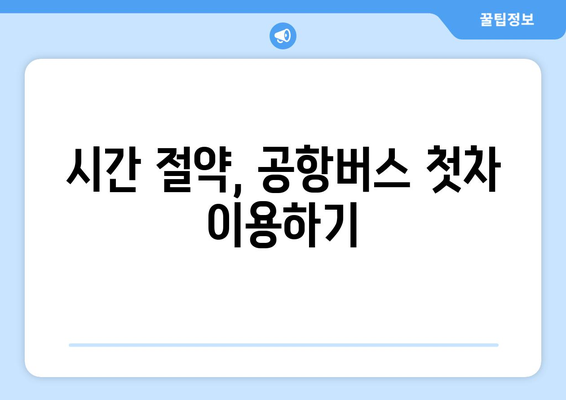 꿀팁정보

시간 절약, 공항버스 첫차 이용하기